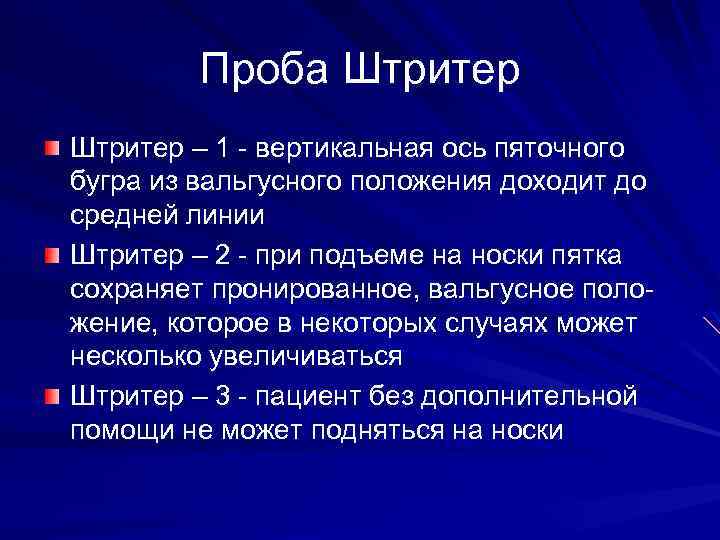 Проба Штритер

Штритер – 1 - вертикальная ось пяточного бугра из вальгусного положения доходит до средней линии

Штритер – 2 - при подъеме на носки пятка сохраняет пронированное, вальгусное положение, которое в некоторых случаях может несколько увеличиваться

Штритер – 3 - пациент без дополнительной помощи не может подняться на носки